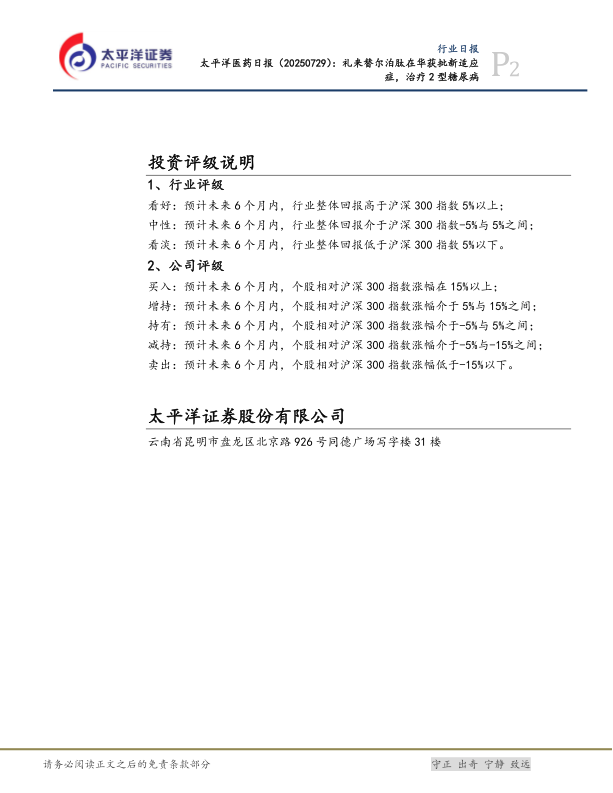 太平洋证券
PACIFIC SECURITIES

行业日报

太平洋医药日报（20250729）：礼来替尔泊肽在华获批新适应症，治疗2型糖尿病

P2

投资评级说明

1、行业评级

看好：预计未来6个月内，行业整体回报高于沪深300指数5%以上；

中性：预计未来6个月内，行业整体回报介于沪深300指数-5%与5%之间；

看淡：预计未来6个月内，行业整体回报低于沪深300指数5%以下。

2、公司评级

买入：预计未来6个月内，个股相对沪深300指数涨幅在15%以上；

增持：预计未来6个月内，个股相对沪深300指数涨幅介于5%与15%之间；

持有：预计未来6个月内，个股相对沪深300指数涨幅介于-5%与5%之间；

减持：预计未来6个月内，个股相对沪深300指数涨幅介于-5%与-15%之间；

卖出：预计未来6个月内，个股相对沪深300指数涨幅低于-15%以下。

太平洋证券股份有限公司

云南省昆明市盘龙区北京路926号同德广场写字楼31楼

请务必阅读正文之后的免责条款部分

守正 出奇 宁静 致远